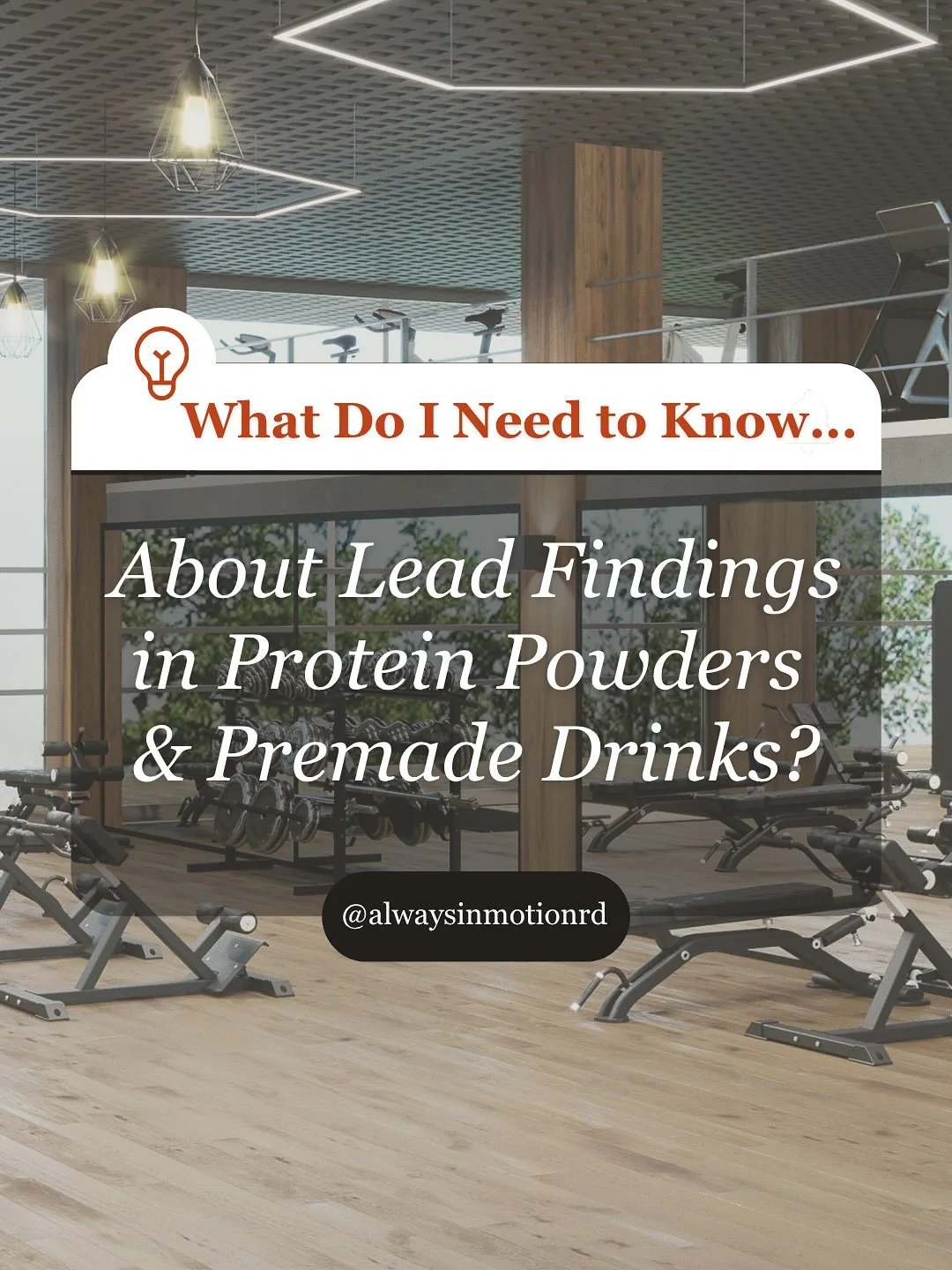 What Do I Need to Know...

About Lead Findings in Protein Powders & Premade Drinks?

@alwaysinmotionrd